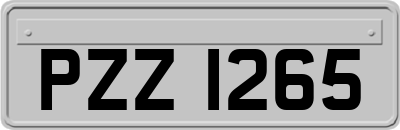 PZZ 1265